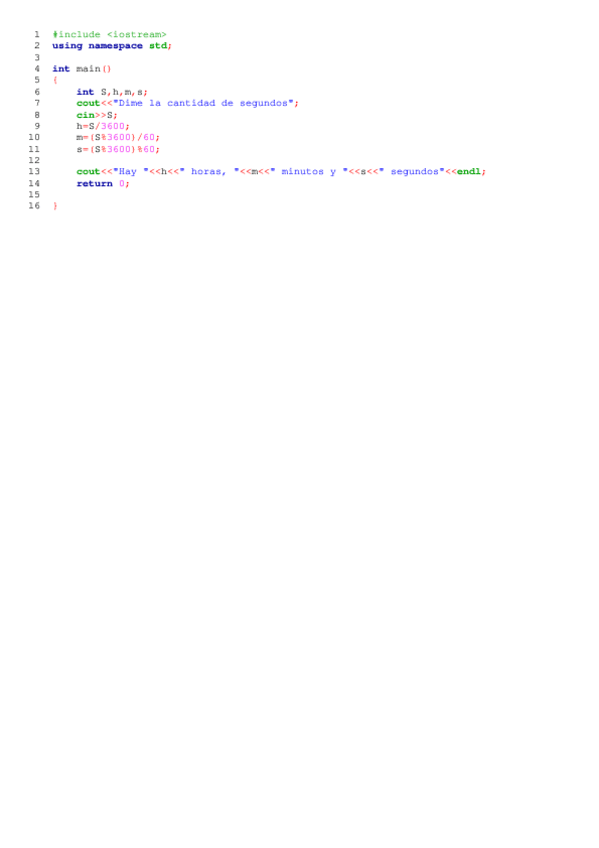 1 #include <iostream>
2 using namespace std;
3
4 int main()
5 {
6     int S,h,m,s;
7     cout<<"Dime la cantidad de segundos";
8     cin>>S;
9     h=S/3600;
10    m=(S%3600)/60;
11    s=(S%3600)%60;
12
13    cout<<"Hay "<<h<<" horas, "<<m<<" minutos y "<<s<<" segundos"<<endl;
14    return 0;
15
16 }